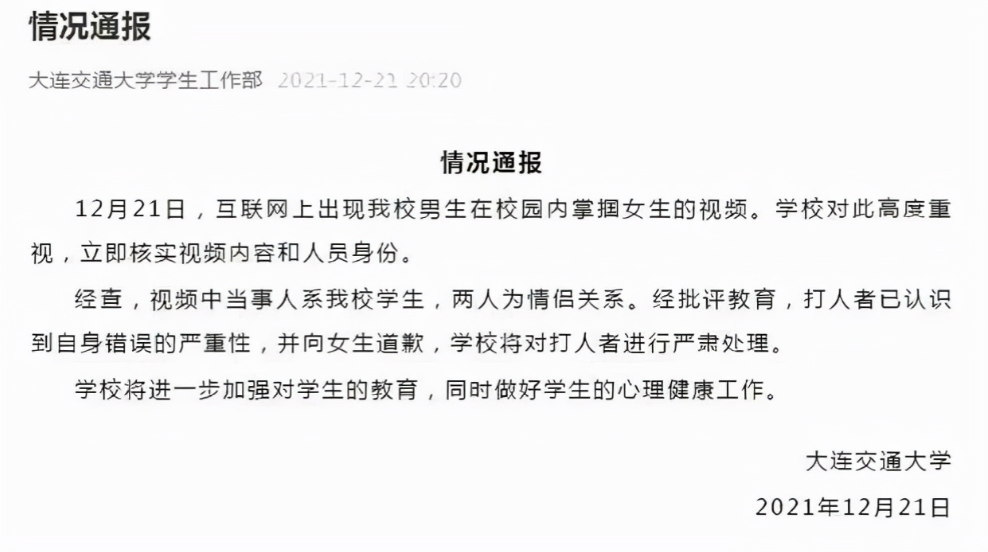 情况通报

大连交通大学学生工作部 2021-12-21 20:20

情况通报

12月21日，互联网上出现我校男生在校园内掌掴女生的视频。学校对此高度重视，立即核实视频内容和人员身份。

经查，视频中当事人系我校学生，两人为情侣关系。经批评教育，打人者已认识到自身错误的严重性，并向女生道歉，学校将对打人者进行严肃处理。

学校将进一步加强对学生的教育，同时做好学生的心理健康工作。

大连交通大学

2021年12月21日